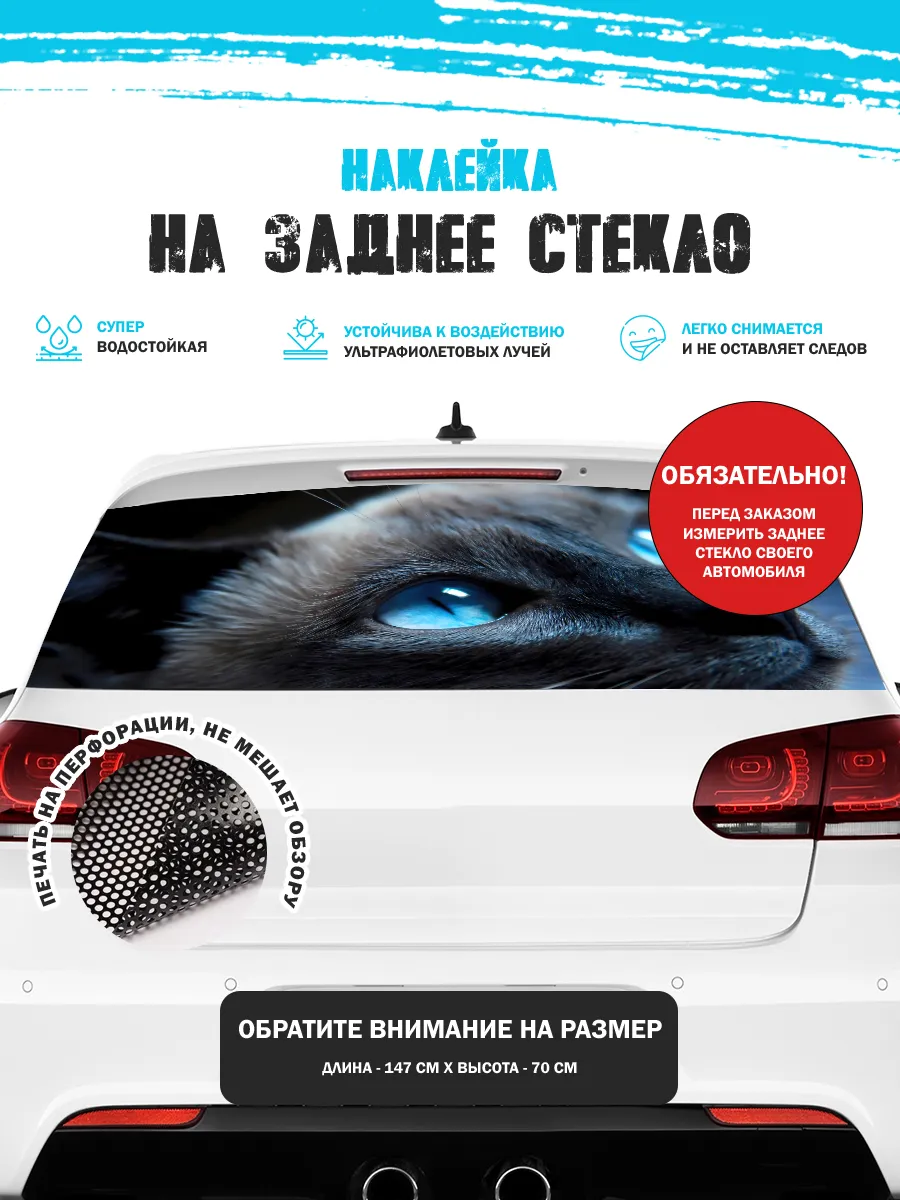 НАКЛЕЙКА
НА ЗАДНЕЕ СТЕКЛО

СУПЕР
ВОДОСТОЙКАЯ

УСТОЙЧИВА К ВОЗДЕЙСТВИЮ
УЛЬТРАФИОЛЕТОВЫХ ЛУЧЕЙ

ЛЕГКО СНИМАЕТСЯ
И НЕ ОСТАВЛЯЕТ СЛЕДОВ

ОБЯЗАТЕЛЬНО!
ПЕРЕД ЗАКАЗОМ ИЗМЕРИТЬ ЗАДНЕЕ СТЕКЛО СВОЕГО АВТОМОБИЛЯ

ПЕЧАТЬ НА ПЕРФОРАЦИИ, НЕ МЕШАЕТ ОБЗОРУ

ОБРАТИТЕ ВНИМАНИЕ НА РАЗМЕР
ДЛИНА - 147 СМ Х ВЫСОТА - 70 СМ